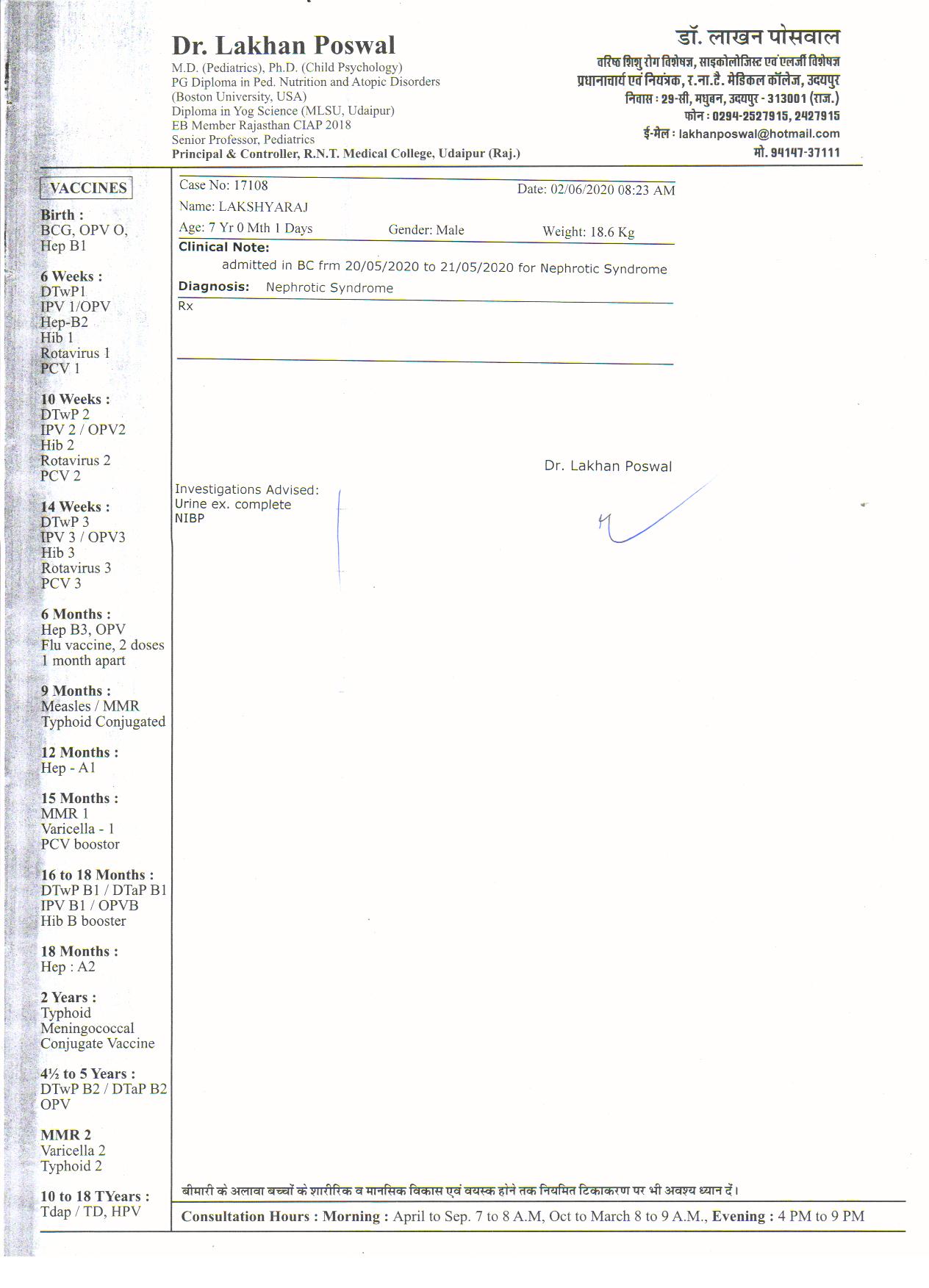 Dr. Lakhan Poswal
M.D. (Pediatrics), Ph.D. (Child Psychology)
PG Diploma in Ped. Nutrition and Atopic Disorders
(Boston University, USA)
Diploma in Yog Science (MLSU, Udaipur)
EB Member Rajasthan CIAP 2018
Senior Professor, Pediatrics
Principal & Controller, R.N.T. Medical College, Udaipur (Raj.)

डॉ. लाखन पोसवाल
वरिष्ठ शिशु रोग विशेषज्ञ, साइकोलोजिस्ट एवं एलर्जी विशेषज्ञ
प्रधानाचार्य एवं नियंत्रक, र.ना.टै. मेडिकल कॉलेज, उदयपुर
निवास : 29-सी, मधुबन, उदयपुर - 313001 (राज.)
फोन : 0294-2527915, 2427915
ई-मेल : lakhanposwal@hotmail.com
मो. 94147-37111

VACCINES

Birth :
BCG, OPV O,
Hep B1

6 Weeks :
DTwP1
IPV 1/OPV
Hep-B2
Hib 1
Rotavirus 1
PCV 1

10 Weeks :
DTwP 2
IPV 2 / OPV2
Hib 2
Rotavirus 2
PCV 2

14 Weeks :
DTwP 3
IPV 3 / OPV3
Hib 3
Rotavirus 3
PCV 3

6 Months :
Hep B3, OPV
Flu vaccine, 2 doses
1 month apart

9 Months :
Measles / MMR
Typhoid Conjugated

12 Months :
Hep - A1

15 Months :
MMR 1
Varicella - 1
PCV boostor

16 to 18 Months :
DTwP B1 / DTaP B1
IPV B1 / OPVB
Hib B booster

18 Months :
Hep : A2

2 Years :
Typhoid
Meningococcal
Conjugate Vaccine

4½ to 5 Years :
DTwP B2 / DTaP B2
OPV

MMR 2
Varicella 2
Typhoid 2

10 to 18 TYears :
Tdap / TD, HPV

Case No: 17108
Date: 02/06/2020 08:23 AM
Name: LAKSHYARAJ
Age: 7 Yr 0 Mth 1 Days
Gender: Male
Weight: 18.6 Kg

Clinical Note:
admitted in BC frm 20/05/2020 to 21/05/2020 for Nephrotic Syndrome

Diagnosis: Nephrotic Syndrome

Rx

Dr. Lakhan Poswal

Investigations Advised:
Urine ex. complete
NIBP

बीमारी के अलावा बच्चों के शारीरिक व मानसिक विकास एवं वयस्क होने तक नियमित टिकाकरण पर भी अवश्य ध्यान दें।

Consultation Hours : Morning : April to Sep. 7 to 8 A.M, Oct to March 8 to 9 A.M., Evening : 4 PM to 9 PM